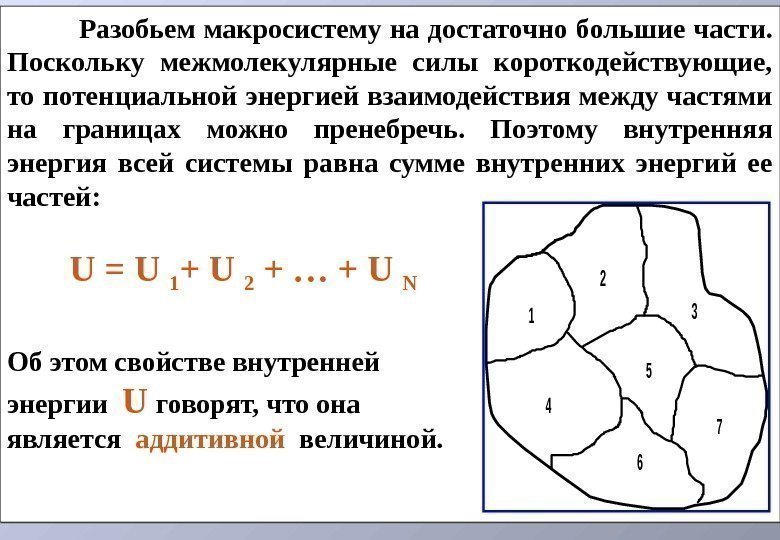 Разобьем макросистему на достаточно большие части. Поскольку межмолекулярные силы короткодействующие, то потенциальной энергией взаимодействия между частями на границах можно пренебречь. Поэтому внутренняя энергия всей системы равна сумме внутренних энергий ее частей:

$U = U_1 + U_2 + \ldots + U_N$

Об этом свойстве внутренней энергии U говорят, что она является аддитивной величиной.

1
2
3
4
5
6
7